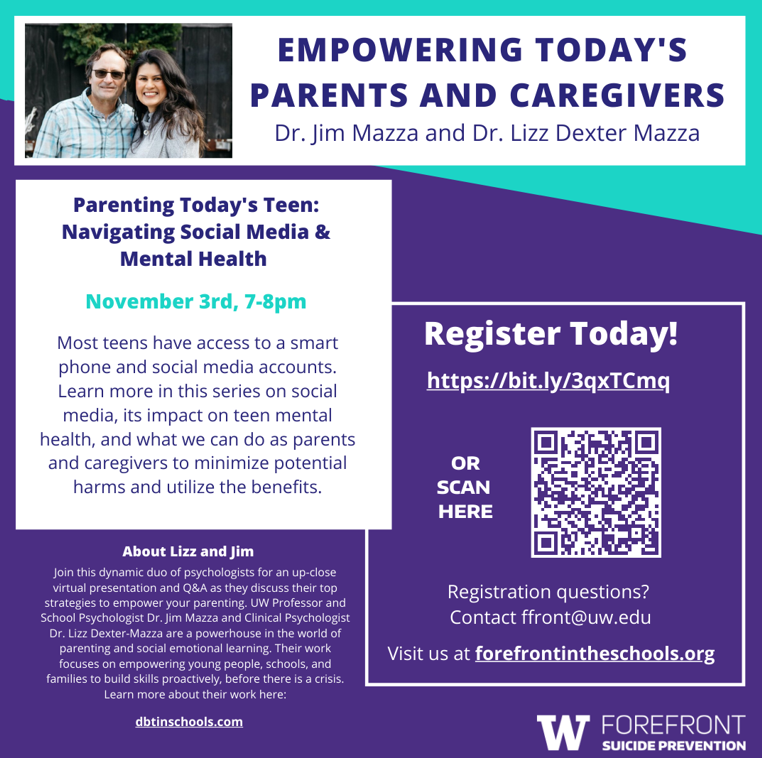 EMPOWERING TODAY'S PARENTS AND CAREGIVERS
Dr. Jim Mazza and Dr. Lizz Dexter Mazza

Parenting Today's Teen: Navigating Social Media & Mental Health

November 3rd, 7-8pm

Most teens have access to a smart phone and social media accounts. Learn more in this series on social media, its impact on teen mental health, and what we can do as parents and caregivers to minimize potential harms and utilize the benefits.

About Lizz and Jim
Join this dynamic duo of psychologists for an up-close virtual presentation and Q&A as they discuss their top strategies to empower your parenting. UW Professor and School Psychologist Dr. Jim Mazza and Clinical Psychologist Dr. Lizz Dexter-Mazza are a powerhouse in the world of parenting and social emotional learning. Their work focuses on empowering young people, schools, and families to build skills proactively, before there is a crisis. Learn more about their work here:

dbtinschools.com

Register Today!
https://bit.ly/3qxTCmq

OR SCAN HERE

Registration questions? Contact ffront@uw.edu

Visit us at forefrontintheschools.org

W FOREFRONT SUICIDE PREVENTION